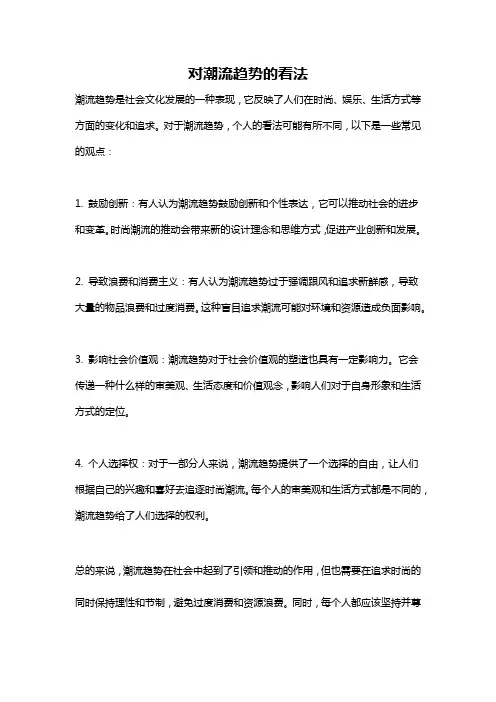 对潮流趋势的看法

潮流趋势是社会文化发展的一种表现，它反映了人们在时尚、娱乐、生活方式等方面的变化和追求。对于潮流趋势，个人的看法可能有所不同，以下是一些常见的观点：

1. 鼓励创新：有人认为潮流趋势鼓励创新和个性表达，它可以推动社会的进步和变革。时尚潮流的推动会带来新的设计理念和思维方式，促进产业创新和发展。

2. 导致浪费和消费主义：有人认为潮流趋势过于强调跟风和追求新鲜感，导致大量的物品浪费和过度消费。这种盲目追求潮流可能对环境和资源造成负面影响。

3. 影响社会价值观：潮流趋势对于社会价值观的塑造也具有一定影响力。它会传递一种什么样的审美观、生活态度和价值观念，影响人们对于自身形象和生活方式的定位。

4. 个人选择权：对于一部分人来说，潮流趋势提供了一个选择的自由，让人们根据自己的兴趣和喜好去追逐时尚潮流。每个人的审美观和生活方式都是不同的，潮流趋势给了人们选择的权利。

总的来说，潮流趋势在社会中起到了引领和推动的作用，但也需要在追求时尚的同时保持理性和节制，避免过度消费和资源浪费。同时，每个人都应该坚持并尊